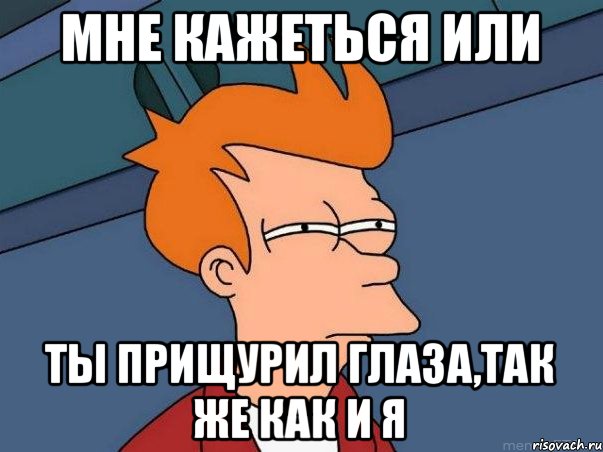 МНЕ КАЖЕТЬСЯ ИЛИ

ТЫ ПРИЩУРИЛ ГЛАЗА,ТАК ЖЕ КАК И Я

risovach.ru